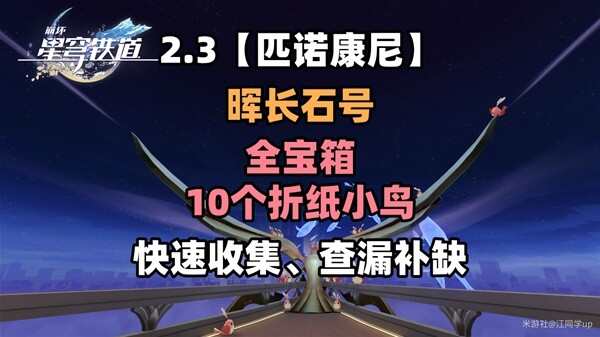 崩坏
星穹铁道

2.3【匹诺康尼】

晖长石号

全宝箱

10个折纸小鸟

快速收集、查漏补缺

米游社@江同学up